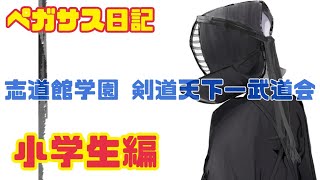 ペガサス日記

志道館学園 剣道天下一武道会

小学生編